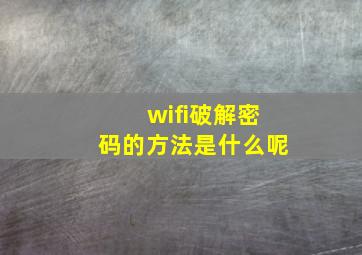 wifi破解密码的方法是什么呢